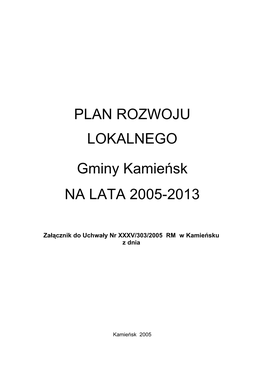 PLAN ROZWOJU LOKALNEGO

Gminy Kamieńsk

NA LATA 2005-2013

Załącznik do Uchwały Nr XXXV/303/2005 RM w Kamieńsku z dnia

Kamieńsk 2005